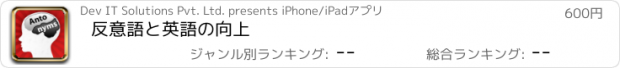 Anto nyms

Dev IT Solutions Pvt. Ltd. presents iPhone/iPadアプリ

600円

反意語と英語の向上

ジャンル別ランキング: --

総合ランキング: --